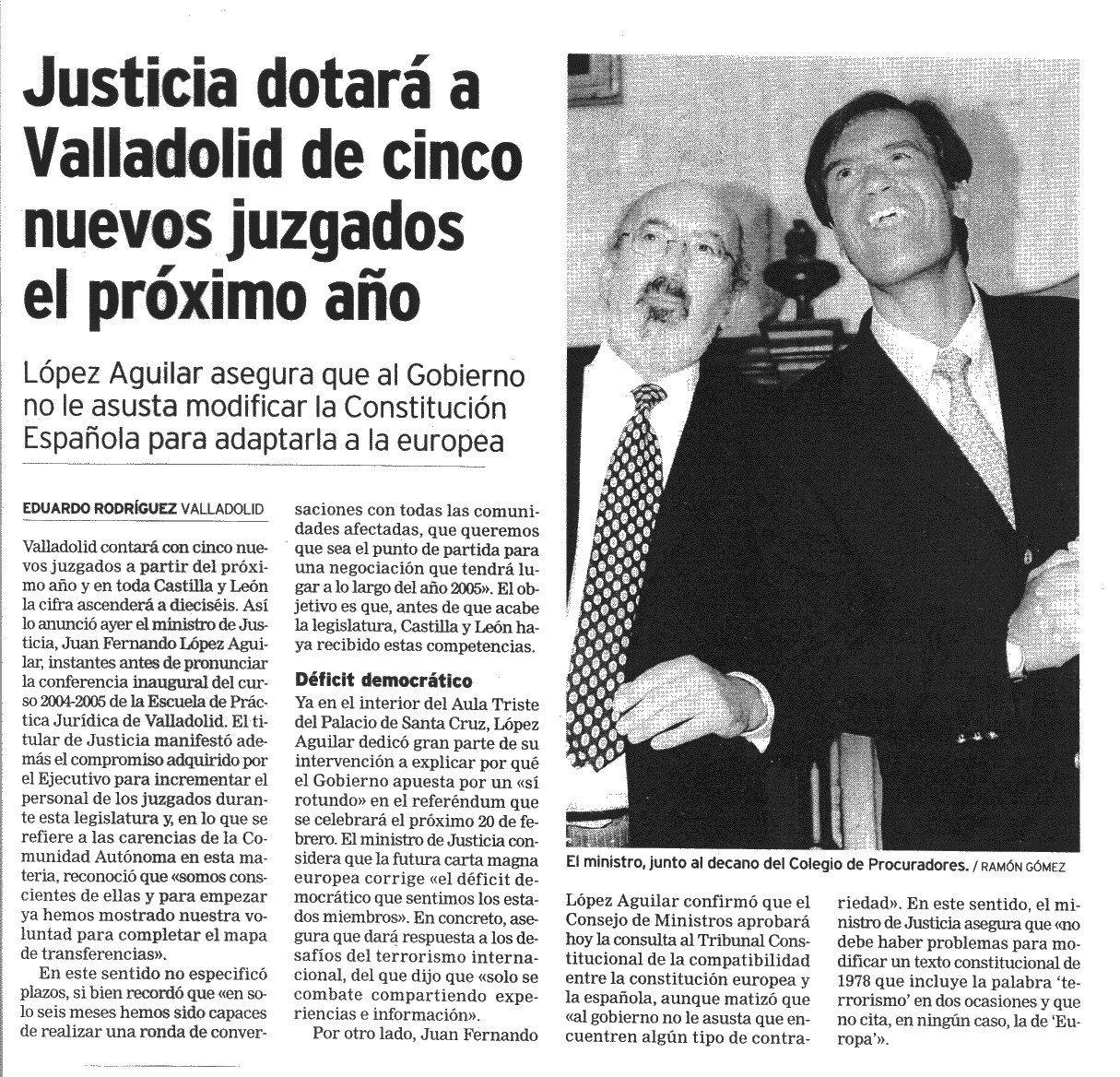 Justicia dotará a Valladolid de cinco nuevos juzgados el próximo año

López Aguilar asegura que al Gobierno no le asusta modificar la Constitución Española para adaptarla a la europea

EDUARDO RODRÍGUEZ VALLADOLID

Valladolid contará con cinco nuevos juzgados a partir del próximo año y en toda Castilla y León la cifra ascenderá a dieciséis. Así lo anunció ayer el ministro de Justicia, Juan Fernando López Aguilar, instantes antes de pronunciar la conferencia inaugural del curso 2004-2005 de la Escuela de Práctica Jurídica de Valladolid. El titular de Justicia manifestó además el compromiso adquirido por el Ejecutivo para incrementar el personal de los juzgados durante esta legislatura y, en lo que se refiere a las carencias de la Comunidad Autónoma en esta materia, reconoció que «somos conscientes de ellas y para empezar ya hemos mostrado nuestra voluntad para completar el mapa de transferencias».

En este sentido no especificó plazos, si bien recordó que «en solo seis meses hemos sido capaces de realizar una ronda de conversaciones con todas las comunidades afectadas, que queremos que sea el punto de partida para una negociación que tendrá lugar a lo largo del año 2005». El objetivo es que, antes de que acabe la legislatura, Castilla y León haya recibido estas competencias.

Déficit democrático

Ya en el interior del Aula Triste del Palacio de Santa Cruz, López Aguilar dedicó gran parte de su intervención a explicar por qué el Gobierno apuesta por un «sí rotundo» en el referéndum que se celebrará el próximo 20 de febrero. El ministro de Justicia considera que la futura carta magna europea corrige «el déficit democrático que sentimos los estados miembros». En concreto, asegura que dará respuesta a los desafíos del terrorismo internacional, del que dijo que «solo se combate compartiendo experiencias e información».

Por otro lado, Juan Fernando López Aguilar confirmó que el Consejo de Ministros aprobará hoy la consulta al Tribunal Constitucional de la compatibilidad entre la constitución europea y la española, aunque matizó que «al gobierno no le asusta que encuentren algún tipo de contrariedad». En este sentido, el ministro de Justicia asegura que «no debe haber problemas para modificar un texto constitucional de 1978 que incluye la palabra 'terrorismo' en dos ocasiones y que no cita, en ningún caso, la de 'Europa'».

El ministro, junto al decano del Colegio de Procuradores. / RAMÓN GÓMEZ